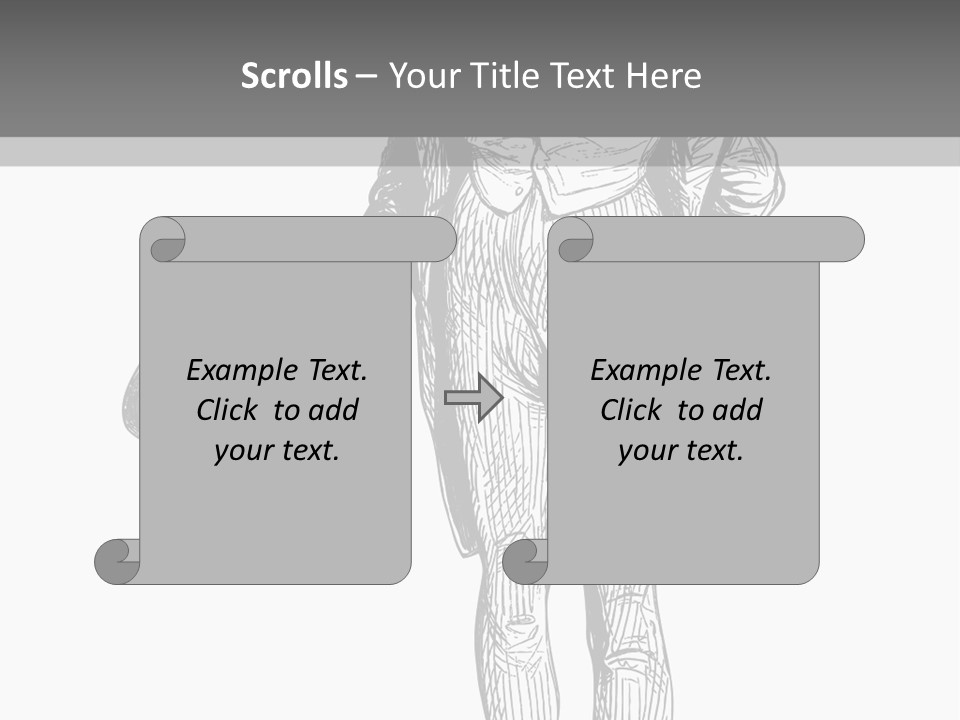 Scrolls – Your Title Text Here

Example Text. Click to add your text.

Example Text. Click to add your text.